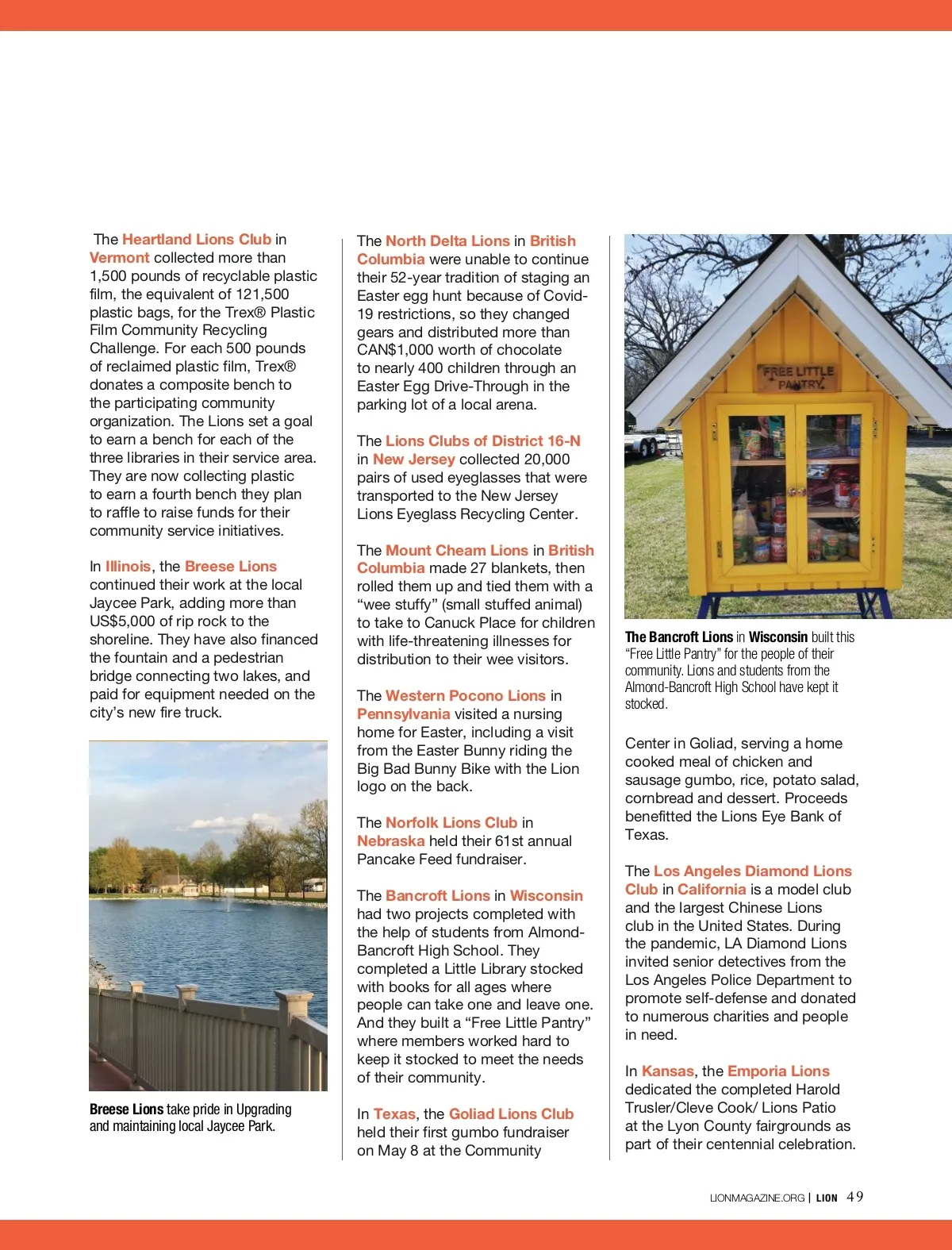 The Heartland Lions Club in Vermont collected more than 1,500 pounds of recyclable plastic film, the equivalent of 121,500 plastic bags, for the Trex® Plastic Film Community Recycling Challenge. For each 500 pounds of reclaimed plastic film, Trex® donates a composite bench to the participating community organization. The Lions set a goal to earn a bench for each of the three libraries in their service area. They are now collecting plastic to earn a fourth bench they plan to raffle to raise funds for their community service initiatives.

In Illinois, the Breese Lions continued their work at the local Jaycee Park, adding more than US$5,000 of rip rock to the shoreline. They have also financed the fountain and a pedestrian bridge connecting two lakes, and paid for equipment needed on the city's new fire truck.

Breese Lions take pride in Upgrading and maintaining local Jaycee Park.

The North Delta Lions in British Columbia were unable to continue their 52-year tradition of staging an Easter egg hunt because of Covid-19 restrictions, so they changed gears and distributed more than CAN$1,000 worth of chocolate to nearly 400 children through an Easter Egg Drive-Through in the parking lot of a local arena.

The Lions Clubs of District 16-N in New Jersey collected 20,000 pairs of used eyeglasses that were transported to the New Jersey Lions Eyeglass Recycling Center.

The Mount Cheam Lions in British Columbia made 27 blankets, then rolled them up and tied them with a "wee stuffy" (small stuffed animal) to take to Canuck Place for children with life-threatening illnesses for distribution to their wee visitors.

The Western Pocono Lions in Pennsylvania visited a nursing home for Easter, including a visit from the Easter Bunny riding the Big Bad Bunny Bike with the Lion logo on the back.

The Norfolk Lions Club in Nebraska held their 61st annual Pancake Feed fundraiser.

The Bancroft Lions in Wisconsin had two projects completed with the help of students from Almond-Bancroft High School. They completed a Little Library stocked with books for all ages where people can take one and leave one. And they built a "Free Little Pantry" where members worked hard to keep it stocked to meet the needs of their community.

In Texas, the Goliad Lions Club held their first gumbo fundraiser on May 8 at the Community

FREE LITTLE PANTRY

The Bancroft Lions in Wisconsin built this "Free Little Pantry" for the people of their community. Lions and students from the Almond-Bancroft High School have kept it stocked.

Center in Goliad, serving a home cooked meal of chicken and sausage gumbo, rice, potato salad, cornbread and dessert. Proceeds benefitted the Lions Eye Bank of Texas.

The Los Angeles Diamond Lions Club in California is a model club and the largest Chinese Lions club in the United States. During the pandemic, LA Diamond Lions invited senior detectives from the Los Angeles Police Department to promote self-defense and donated to numerous charities and people in need.

In Kansas, the Emporia Lions dedicated the completed Harold Trusler/Cleve Cook/ Lions Patio at the Lyon County fairgrounds as part of their centennial celebration.

LIONMAGAZINE.ORG | LION 49